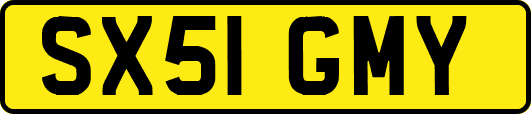 SX51 GMY